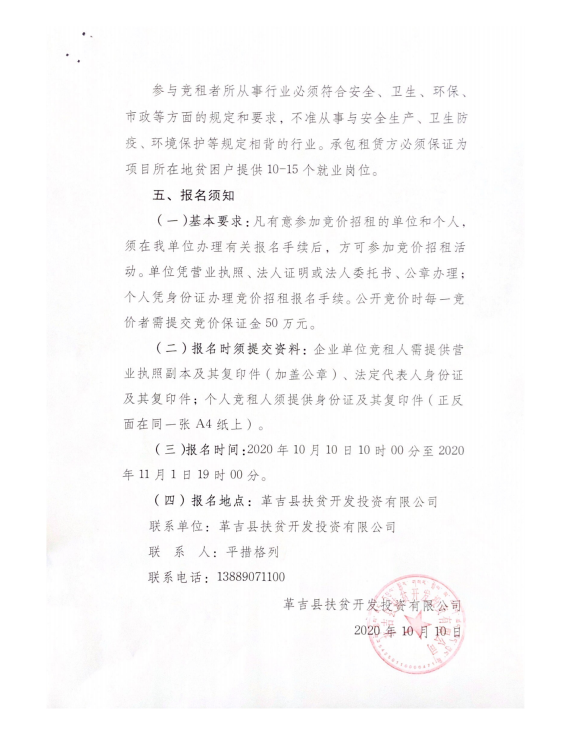 参与竞租者所从事行业必须符合安全、卫生、环保、市政等方面的规定和要求，不准从事与安全生产、卫生防疫、环境保护等规定相背的行业。承包租赁方必须保证为项目所在地贫困户提供10-15个就业岗位。

五、报名须知

（一）基本要求：凡有意参加竞价招租的单位和个人，须在我单位办理有关报名手续后，方可参加竞价招租活动。单位凭营业执照、法人证明或法人委托书、公章办理；个人凭身份证办理竞价招租报名手续。公开竞价时每一竞价者需提交竞价保证金50万元。

（二）报名时须提交资料：企业单位竞租人需提供营业执照副本及其复印件（加盖公章）、法定代表人身份证及其复印件；个人竞租人须提供身份证及其复印件（正反面在同一张A4纸上）。

（三）报名时间：2020年10月10日10时00分至2020年11月1日19时00分。

（四）报名地点：革吉县扶贫开发投资有限公司

联系单位：革吉县扶贫开发投资有限公司

联 系 人：平措格列

联系电话：13889071100

革吉县扶贫开发投资有限公司

2020年10月10日